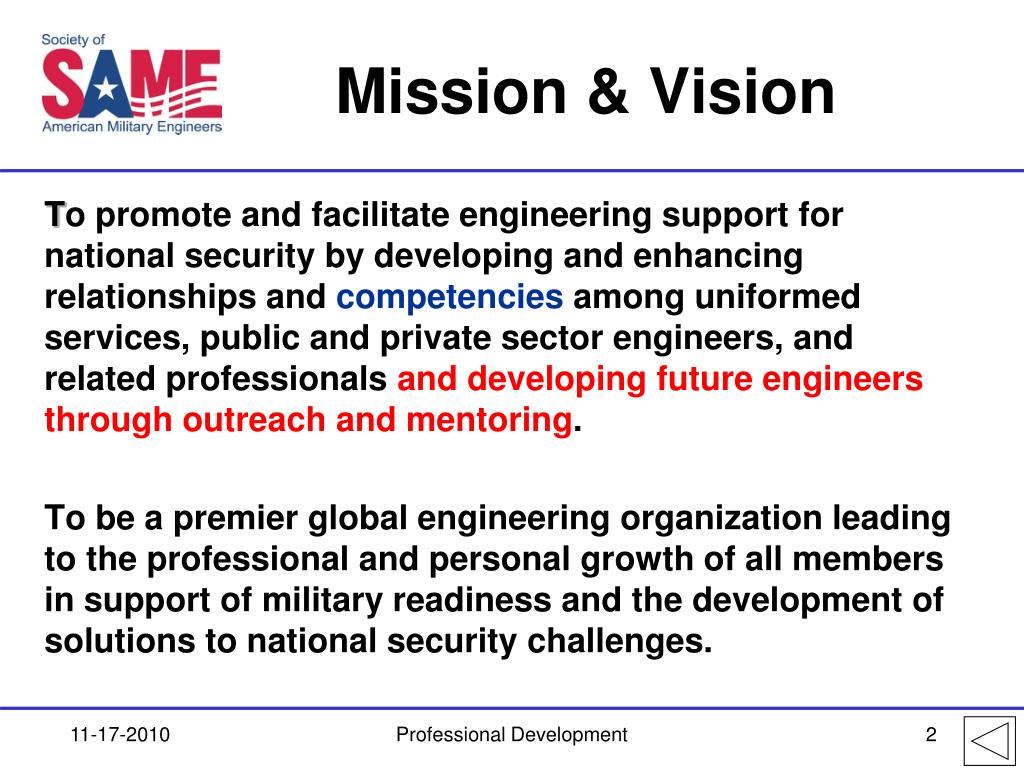 Society of
SAME
American Military Engineers

Mission & Vision

To promote and facilitate engineering support for national security by developing and enhancing relationships and competencies among uniformed services, public and private sector engineers, and related professionals and developing future engineers through outreach and mentoring.

To be a premier global engineering organization leading to the professional and personal growth of all members in support of military readiness and the development of solutions to national security challenges.

11-17-2010
Professional Development
2